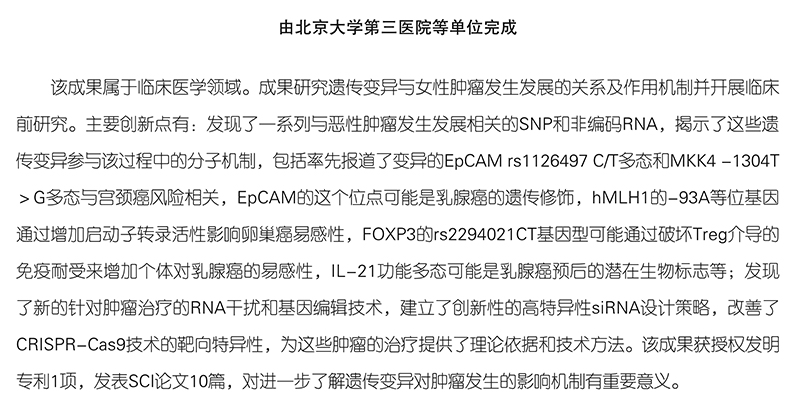 由北京大学第三医院等单位完成

该成果属于临床医学领域。成果研究遗传变异与女性肿瘤发生发展的关系及作用机制并开展临床前研究。主要创新点有：发现了一系列与恶性肿瘤发生发展相关的SNP和非编码RNA，揭示了这些遗传变异参与该过程中的分子机制，包括率先报道了变异的EpCAM rs1126497 C/T多态和MKK4 -1304T＞G多态与宫颈癌风险相关，EpCAM的这个位点可能是乳腺癌的遗传修饰，hMLH1的-93A等位基因通过增加启动子转录活性影响卵巢癌易感性，FOXP3的rs2294021CT基因型可能通过破坏Treg介导的免疫耐受来增加个体对乳腺癌的易感性，IL-21功能多态可能是乳腺癌预后的潜在生物标志等；发现了新的针对肿瘤治疗的RNA干扰和基因编辑技术，建立了创新性的高特异性siRNA设计策略，改善了CRISPR-Cas9技术的靶向特异性，为这些肿瘤的治疗提供了理论依据和技术方法。该成果获授权发明专利1项，发表SCI论文10篇，对进一步了解遗传变异对肿瘤发生的影响机制有重要意义。